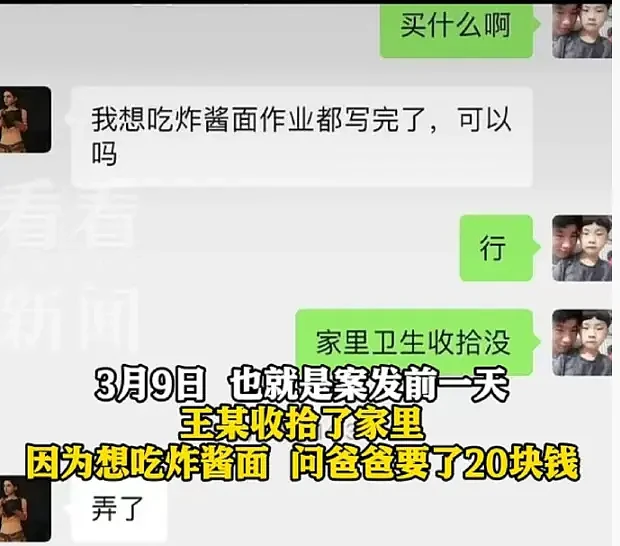 买什么啊

我想吃炸酱面作业都写完了，可以吗

看看新闻

行

家里卫生收拾没

3月9日 也就是案发前一天
王某收拾了家里
因为想吃炸酱面 问爸爸要了20块钱

弄了